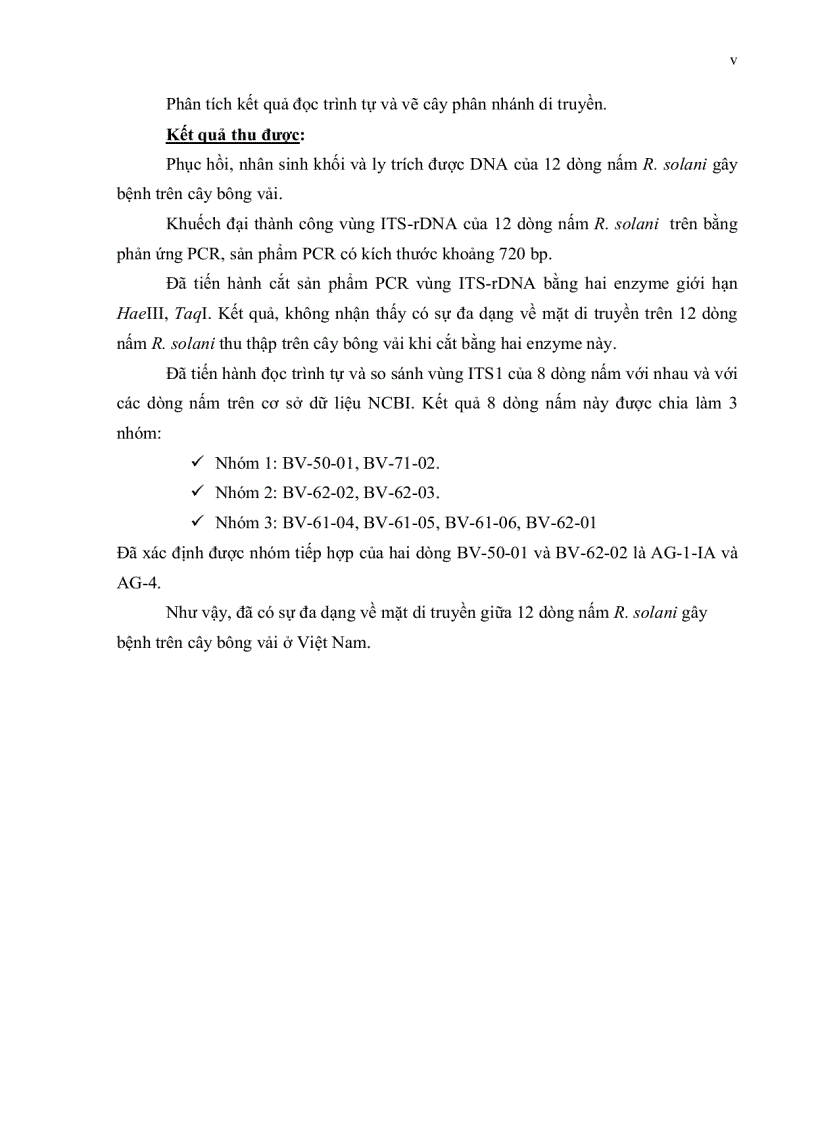 v

Phân tích kết quả đọc trình tự và vẽ cây phân nhánh di truyền.

Kết quả thu được:

Phục hồi, nhân sinh khối và ly trích được DNA của 12 dòng nấm R. solani gây bệnh trên cây bông vải.

Khuếch đại thành công vùng ITS-rDNA của 12 dòng nấm R. solani trên bằng phản ứng PCR, sản phẩm PCR có kích thước khoảng 720 bp.

Đã tiến hành cắt sản phẩm PCR vùng ITS-rDNA bằng hai enzyme giới hạn HaeIII, TaqI. Kết quả, không nhận thấy có sự đa dạng về mặt di truyền trên 12 dòng nấm R. solani thu thập trên cây bông vải khi cắt bằng hai enzyme này.

Đã tiến hành đọc trình tự và so sánh vùng ITS1 của 8 dòng nấm với nhau và với các dòng nấm trên cơ sở dữ liệu NCBI. Kết quả 8 dòng nấm này được chia làm 3 nhóm:

✓ Nhóm 1: BV-50-01, BV-71-02.
✓ Nhóm 2: BV-62-02, BV-62-03.
✓ Nhóm 3: BV-61-04, BV-61-05, BV-61-06, BV-62-01

Đã xác định được nhóm tiếp hợp của hai dòng BV-50-01 và BV-62-02 là AG-1-IA và AG-4.

Như vậy, đã có sự đa dạng về mặt di truyền giữa 12 dòng nấm R. solani gây bệnh trên cây bông vải ở Việt Nam.